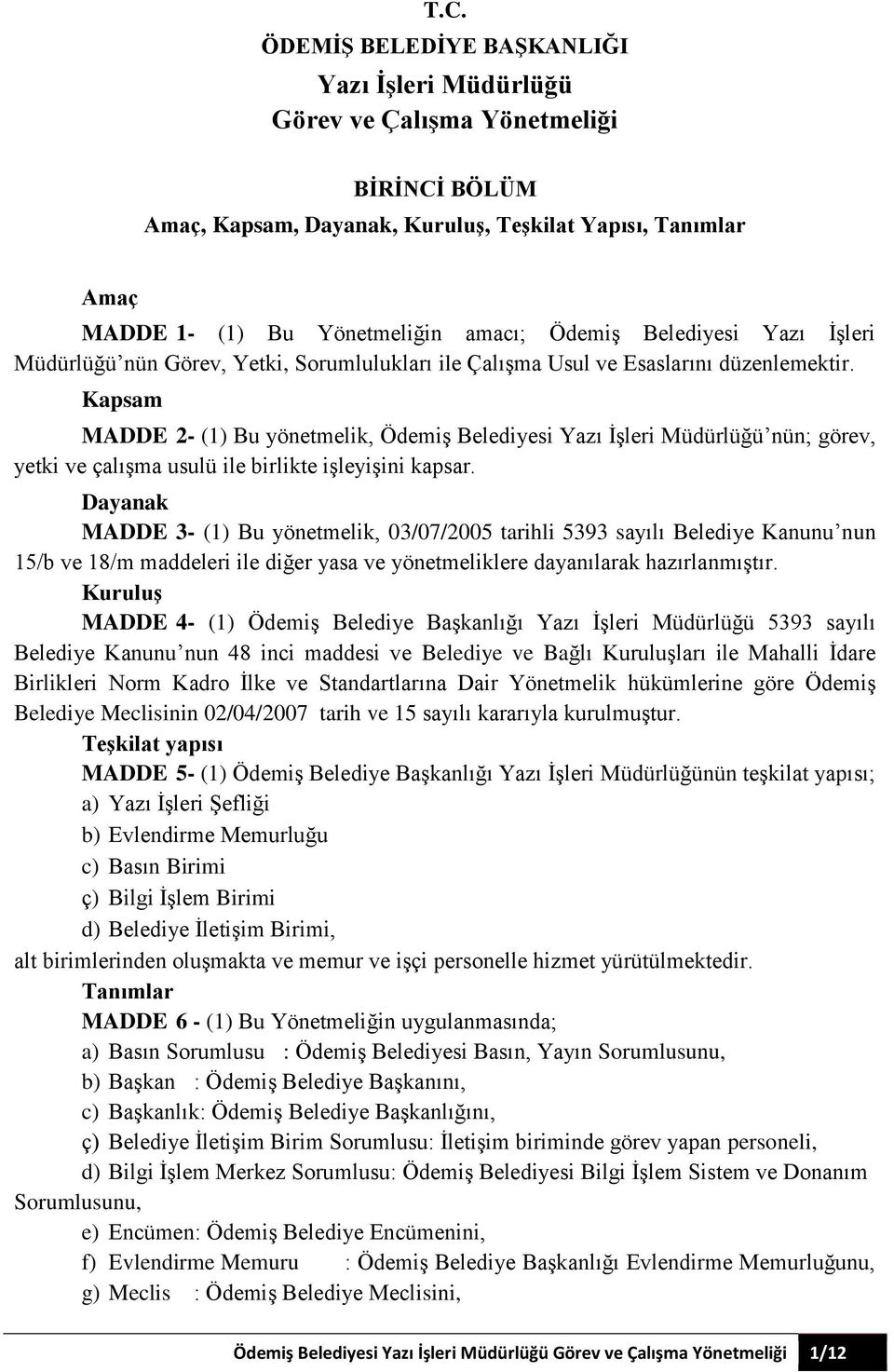 T.C.
ÖDEMİŞ BELEDİYE BAŞKANLIĞI
Yazı İşleri Müdürlüğü
Görev ve Çalışma Yönetmeliği

BİRİNCİ BÖLÜM
Amaç, Kapsam, Dayanak, Kuruluş, Teşkilat Yapısı, Tanımlar

Amaç
MADDE 1- (1) Bu Yönetmeliğin amacı; Ödemiş Belediyesi Yazı İşleri Müdürlüğü'nün Görev, Yetki, Sorumlulukları ile Çalışma Usul ve Esaslarını düzenlemektir.
Kapsam
MADDE 2- (1) Bu yönetmelik, Ödemiş Belediyesi Yazı İşleri Müdürlüğü'nün; görev, yetki ve çalışma usulü ile birlikte işleyişini kapsar.
Dayanak
MADDE 3- (1) Bu yönetmelik, 03/07/2005 tarihli 5393 sayılı Belediye Kanunu'nun 15/b ve 18/m maddeleri ile diğer yasa ve yönetmeliklere dayanılarak hazırlanmıştır.
Kuruluş
MADDE 4- (1) Ödemiş Belediye Başkanlığı Yazı İşleri Müdürlüğü 5393 sayılı Belediye Kanunu'nun 48 inci maddesi ve Belediye ve Bağlı Kuruluşları ile Mahalli İdare Birlikleri Norm Kadro İlke ve Standartlarına Dair Yönetmelik hükümlerine göre Ödemiş Belediye Meclisinin 02/04/2007 tarih ve 15 sayılı kararıyla kurulmuştur.
Teşkilat yapısı
MADDE 5- (1) Ödemiş Belediye Başkanlığı Yazı İşleri Müdürlüğünün teşkilat yapısı;
a) Yazı İşleri Şefliği
b) Evlendirme Memurluğu
c) Basın Birimi
ç) Bilgi İşlem Birimi
d) Belediye İletişim Birimi,
alt birimlerinden oluşmakta ve memur ve işçi personelle hizmet yürütülmektedir.
Tanımlar
MADDE 6 - (1) Bu Yönetmeliğin uygulanmasında;
a) Basın Sorumlusu : Ödemiş Belediyesi Basın, Yayın Sorumlusunu,
b) Başkan : Ödemiş Belediye Başkanını,
c) Başkanlık: Ödemiş Belediye Başkanlığını,
ç) Belediye İletişim Birim Sorumlusu: İletişim biriminde görev yapan personeli,
d) Bilgi İşlem Merkez Sorumlusu: Ödemiş Belediyesi Bilgi İşlem Sistem ve Donanım Sorumlusunu,
e) Encümen: Ödemiş Belediye Encümenini,
f) Evlendirme Memuru : Ödemiş Belediye Başkanlığı Evlendirme Memurluğunu,
g) Meclis : Ödemiş Belediye Meclisini,

Ödemiş Belediyesi Yazı İşleri Müdürlüğü Görev ve Çalışma Yönetmeliği 1/12